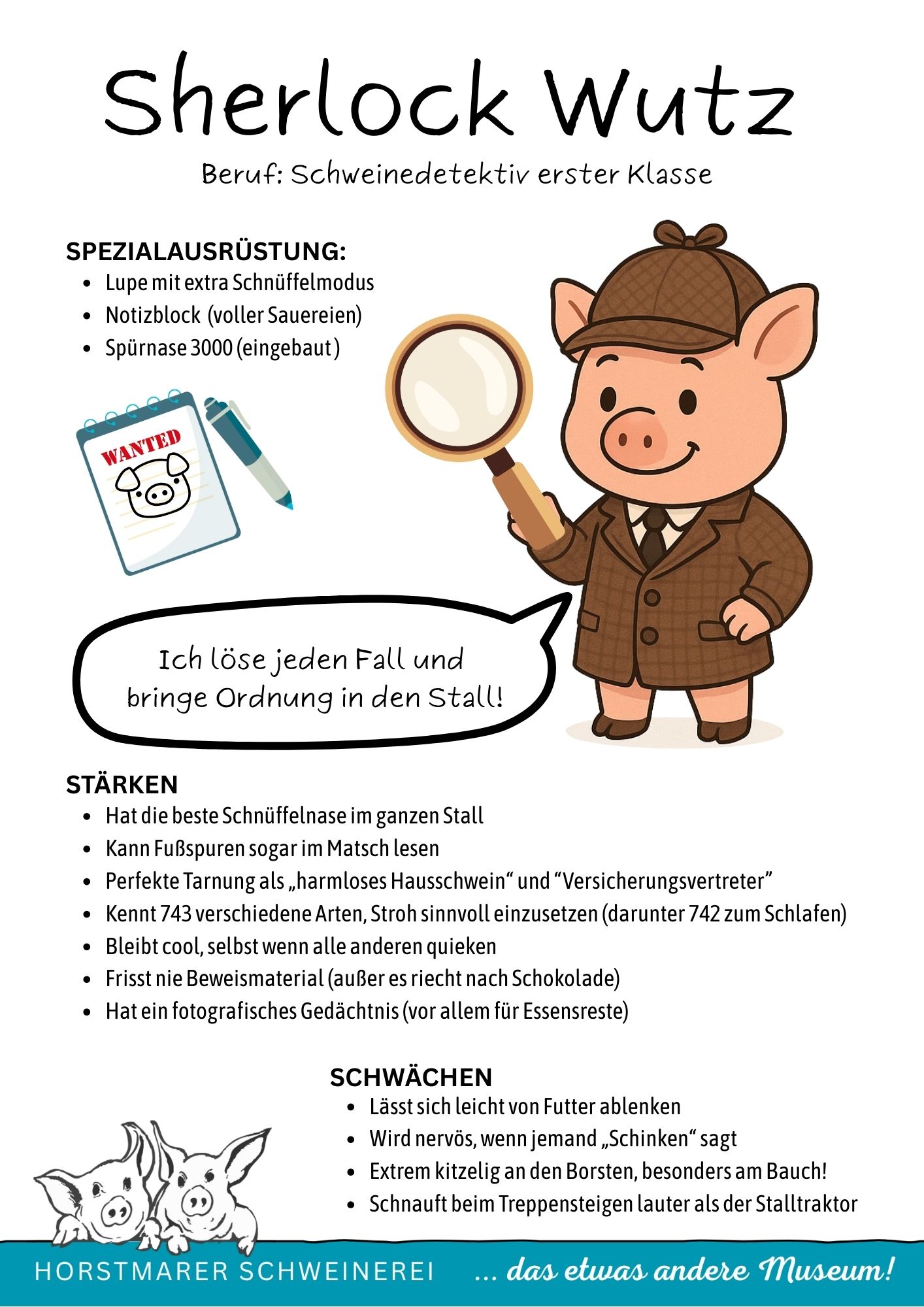 Sherlock Wutz

Beruf: Schweinedetektiv erster Klasse

SPEZIALAUSRÜSTUNG:
- Lupe mit extra Schnüffelmodus
- Notizblock (voller Sauereien)
- Spürnase 3000 (eingebaut)

WANTED

Ich löse jeden Fall und bringe Ordnung in den Stall!

STÄRKEN
- Hat die beste Schnüffelnase im ganzen Stall
- Kann Fußspuren sogar im Matsch lesen
- Perfekte Tarnung als „harmloses Hausschwein“ und “Versicherungsvertreter”
- Kennt 743 verschiedene Arten, Stroh sinnvoll einzusetzen (darunter 742 zum Schlafen)
- Bleibt cool, selbst wenn alle anderen quieken
- Frisst nie Beweismaterial (außer es riecht nach Schokolade)
- Hat ein fotografisches Gedächtnis (vor allem für Essensreste)

SCHWÄCHEN
- Lässt sich leicht von Futter ablenken
- Wird nervös, wenn jemand „Schinken“ sagt
- Extrem kitzelig an den Borsten, besonders am Bauch!
- Schnauft beim Treppensteigen lauter als der Stalltraktor

HORSTMARER SCHWEINEREI ... das etwas andere Museum!